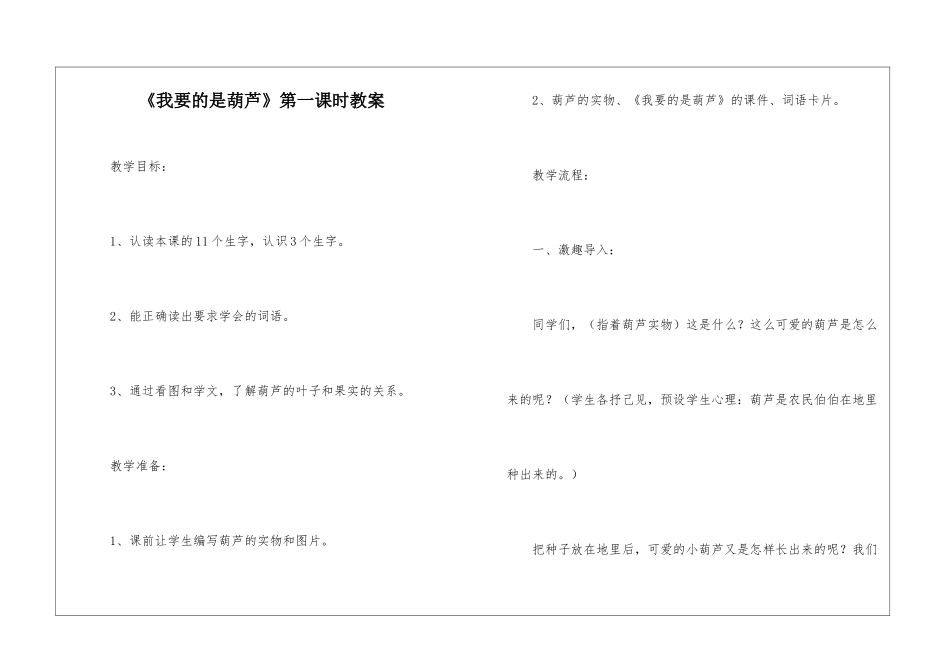 《我要的是葫芦》第一课时教案

教学目标：

1、认读本课的11个生字，认识3个生字。

2、能正确读出要求学会的词语。

3、通过看图和学文，了解葫芦的叶子和果实的关系。

教学准备：

1、课前让学生编写葫芦的实物和图片。

2、葫芦的实物、《我要的是葫芦》的课件、词语卡片。

教学流程：

一、激趣导入：

同学们，（指着葫芦实物）这是什么？这么可爱的葫芦是怎么来的呢？（学生各抒己见，预设学生心理：葫芦是农民伯伯在地里种出来的。）

把种子放在地里后，可爱的小葫芦又是怎样长出来的呢？我们